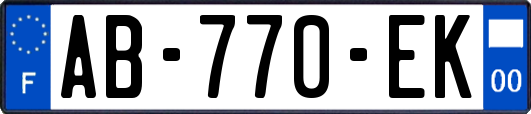 F
AB-770-EK
00